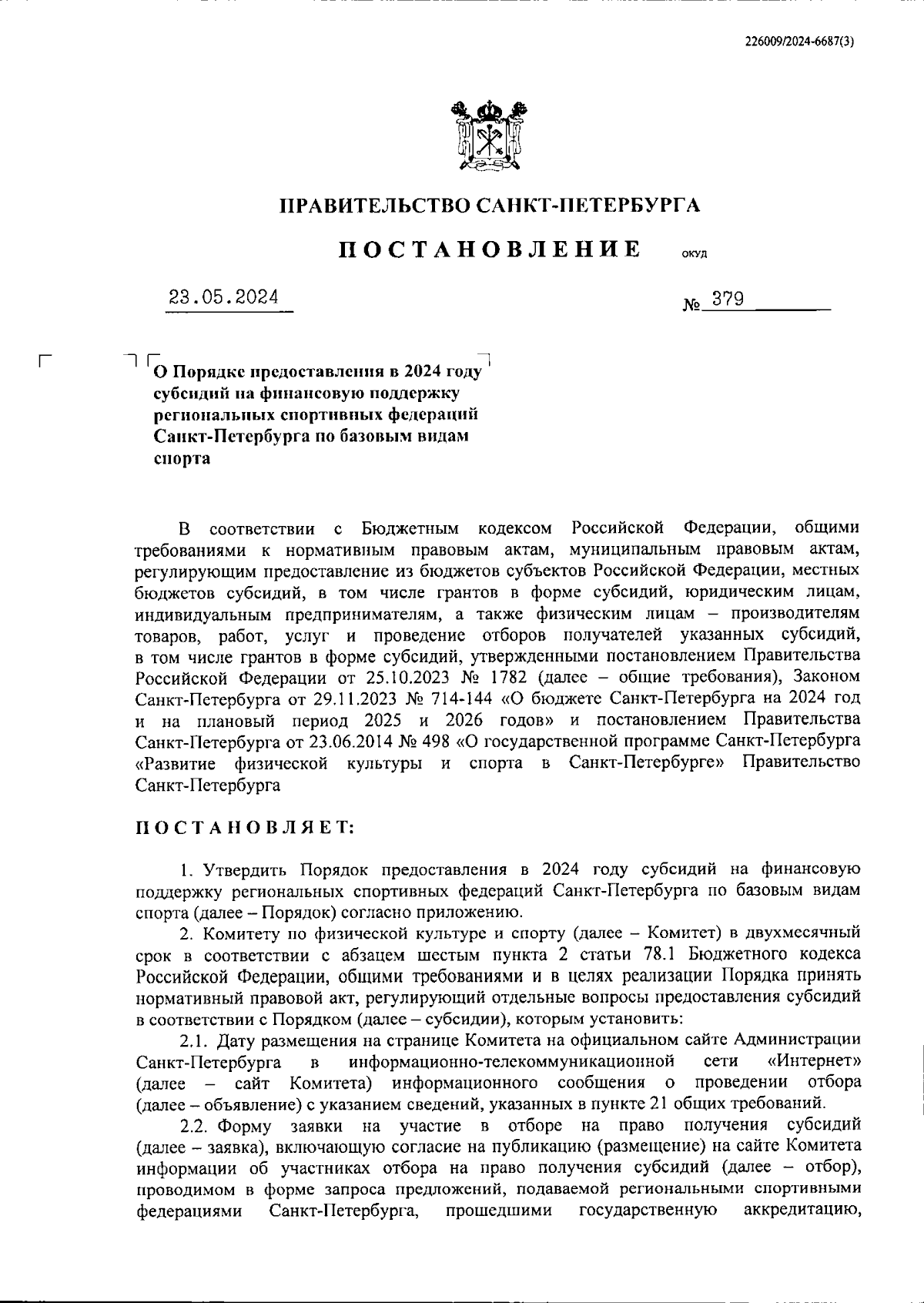 226009/2024-6687(3)

ПРАВИТЕЛЬСТВО САНКТ-ПЕТЕРБУРГА

ПОСТАНОВЛЕНИЕ

ОКУД

23.05.2024

№ 379

О Порядке предоставления в 2024 году субсидий на финансовую поддержку региональных спортивных федераций Санкт-Петербурга по базовым видам спорта

В соответствии с Бюджетным кодексом Российской Федерации, общими требованиями к нормативным правовым актам, муниципальным правовым актам, регулирующим предоставление из бюджетов субъектов Российской Федерации, местных бюджетов субсидий, в том числе грантов в форме субсидий, юридическим лицам, индивидуальным предпринимателям, а также физическим лицам – производителям товаров, работ, услуг и проведение отборов получателей указанных субсидий, в том числе грантов в форме субсидий, утвержденными постановлением Правительства Российской Федерации от 25.10.2023 № 1782 (далее – общие требования), Законом Санкт-Петербурга от 29.11.2023 № 714-144 «О бюджете Санкт-Петербурга на 2024 год и на плановый период 2025 и 2026 годов» и постановлением Правительства Санкт-Петербурга от 23.06.2014 № 498 «О государственной программе Санкт-Петербурга «Развитие физической культуры и спорта в Санкт-Петербурге» Правительство Санкт-Петербурга

ПОСТАНОВЛЯЕТ:

1. Утвердить Порядок предоставления в 2024 году субсидий на финансовую поддержку региональных спортивных федераций Санкт-Петербурга по базовым видам спорта (далее – Порядок) согласно приложению.

2. Комитету по физической культуре и спорту (далее – Комитет) в двухмесячный срок в соответствии с абзацем шестым пункта 2 статьи 78.1 Бюджетного кодекса Российской Федерации, общими требованиями и в целях реализации Порядка принять нормативный правовой акт, регулирующий отдельные вопросы предоставления субсидий в соответствии с Порядком (далее – субсидии), которым установить:

2.1. Дату размещения на странице Комитета на официальном сайте Администрации Санкт-Петербурга в информационно-телекоммуникационной сети «Интернет» (далее – сайт Комитета) информационного сообщения о проведении отбора (далее – объявление) с указанием сведений, указанных в пункте 21 общих требований.

2.2. Форму заявки на участие в отборе на право получения субсидий (далее – заявка), включающую согласие на публикацию (размещение) на сайте Комитета информации об участниках отбора на право получения субсидий (далее – отбор), проводимом в форме запроса предложений, подаваемой региональными спортивными федерациями Санкт-Петербурга, прошедшими государственную аккредитацию,